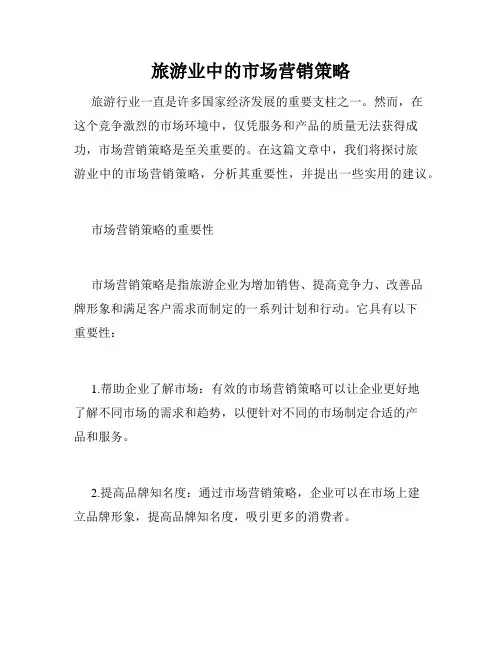 旅游业中的市场营销策略

旅游行业一直是许多国家经济发展的重要支柱之一。然而，在这个竞争激烈的市场环境中，仅凭服务和产品的质量无法获得成功，市场营销策略是至关重要的。在这篇文章中，我们将探讨旅游业中的市场营销策略，分析其重要性，并提出一些实用的建议。

市场营销策略的重要性

市场营销策略是指旅游企业为增加销售、提高竞争力、改善品牌形象和满足客户需求而制定的一系列计划和行动。它具有以下重要性：

1.帮助企业了解市场：有效的市场营销策略可以让企业更好地了解不同市场的需求和趋势，以便针对不同的市场制定合适的产品和服务。

2.提高品牌知名度：通过市场营销策略，企业可以在市场上建立品牌形象，提高品牌知名度，吸引更多的消费者。